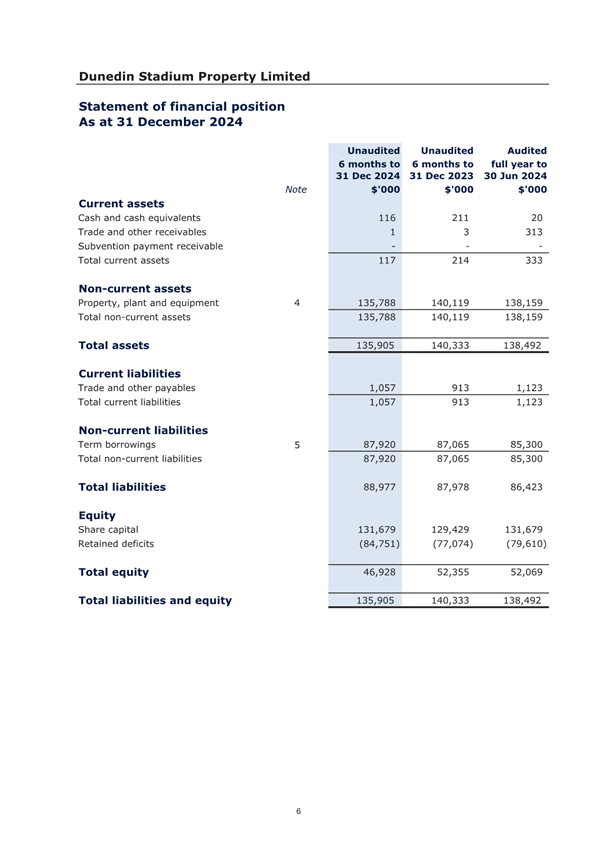 Dunedin Stadium Property Limited

Statement of financial position
As at 31 December 2024

| | Note | Unaudited 6 months to 31 Dec 2024 $'000 | Unaudited 6 months to 31 Dec 2023 $'000 | Audited full year to 30 Jun 2024 $'000 |
|---|---|---|---|---|
| **Current assets** | | | | |
| Cash and cash equivalents | | 116 | 211 | 20 |
| Trade and other receivables | | 1 | 3 | 313 |
| Subvention payment receivable | | - | - | - |
| Total current assets | | 117 | 214 | 333 |
| **Non-current assets** | | | | |
| Property, plant and equipment | 4 | 135,788 | 140,119 | 138,159 |
| Total non-current assets | | 135,788 | 140,119 | 138,159 |
| **Total assets** | | 135,905 | 140,333 | 138,492 |
| **Current liabilities** | | | | |
| Trade and other payables | | 1,057 | 913 | 1,123 |
| Total current liabilities | | 1,057 | 913 | 1,123 |
| **Non-current liabilities** | | | | |
| Term borrowings | 5 | 87,920 | 87,065 | 85,300 |
| Total non-current liabilities | | 87,920 | 87,065 | 85,300 |
| **Total liabilities** | | 88,977 | 87,978 | 86,423 |
| **Equity** | | | | |
| Share capital | | 131,679 | 129,429 | 131,679 |
| Retained deficits | | (84,751) | (77,074) | (79,610) |
| **Total equity** | | 46,928 | 52,355 | 52,069 |
| **Total liabilities and equity** | | 135,905 | 140,333 | 138,492 |

6